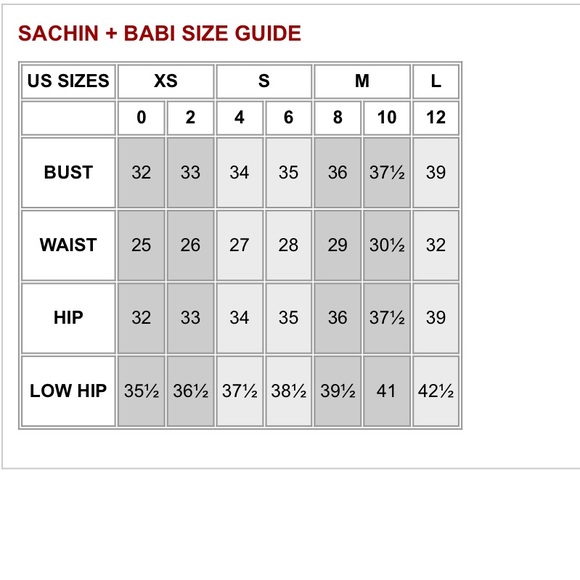 SACHIN + BABI SIZE GUIDE

| US SIZES | XS | | S | | M | | L |
|---|---|---|---|---|---|---|---|
| | 0 | 2 | 4 | 6 | 8 | 10 | 12 |
| BUST | 32 | 33 | 34 | 35 | 36 | 37½ | 39 |
| WAIST | 25 | 26 | 27 | 28 | 29 | 30½ | 32 |
| HIP | 32 | 33 | 34 | 35 | 36 | 37½ | 39 |
| LOW HIP | 35½ | 36½ | 37½ | 38½ | 39½ | 41 | 42½ |